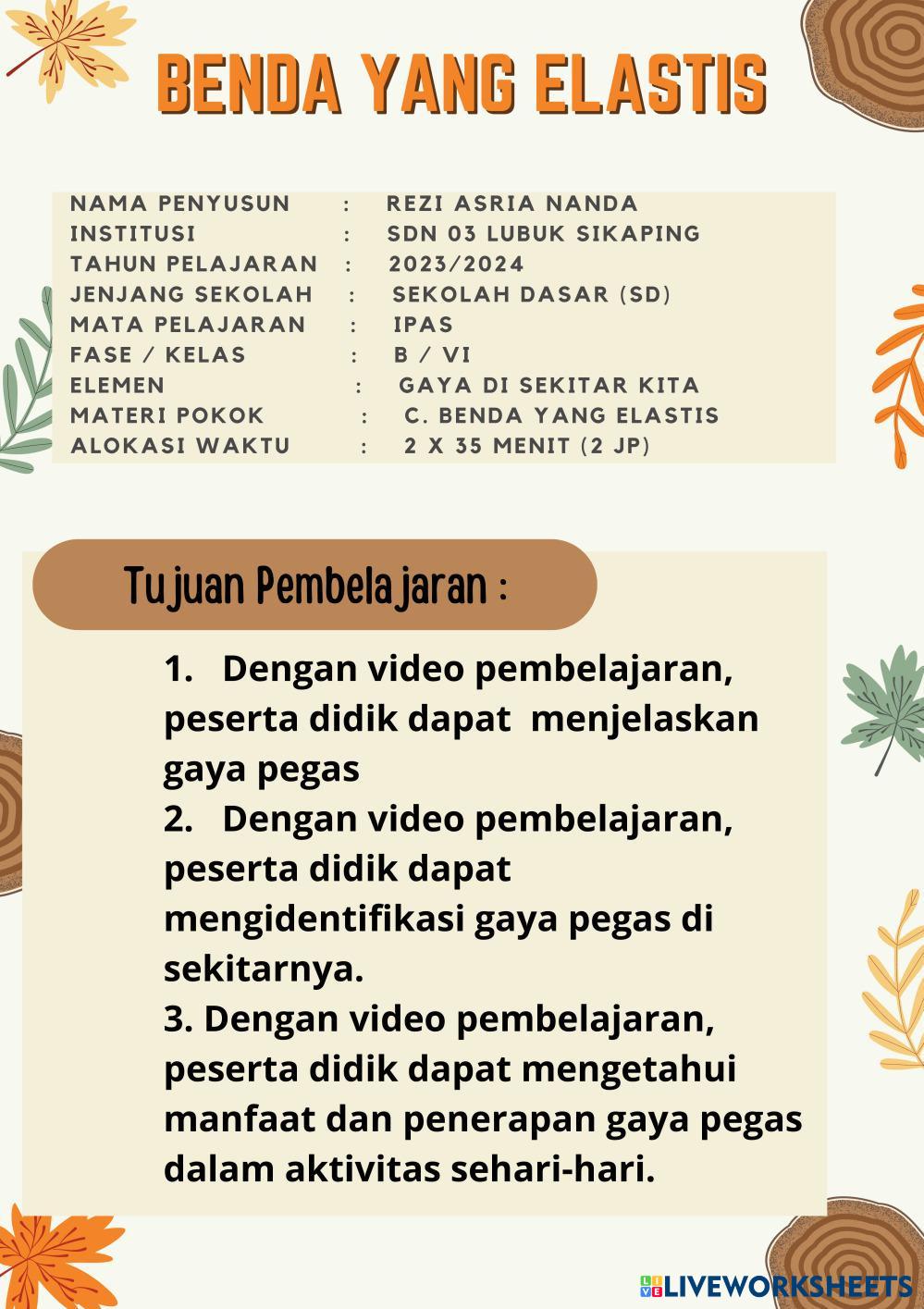 BENDA YANG ELASTIS

NAMA PENYUSUN : REZI ASRIA NANDA
INSTITUSI : SDN 03 LUBUK SIKAPING
TAHUN PELAJARAN : 2023/2024
JENJANG SEKOLAH : SEKOLAH DASAR (SD)
MATA PELAJARAN : IPAS
FASE / KELAS : B / VI
ELEMEN : GAYA DI SEKITAR KITA
MATERI POKOK : C. BENDA YANG ELASTIS
ALOKASI WAKTU : 2 X 35 MENIT (2 JP)

Tujuan Pembelajaran :

1. Dengan video pembelajaran, peserta didik dapat menjelaskan gaya pegas
2. Dengan video pembelajaran, peserta didik dapat mengidentifikasi gaya pegas di sekitarnya.
3. Dengan video pembelajaran, peserta didik dapat mengetahui manfaat dan penerapan gaya pegas dalam aktivitas sehari-hari.

LIVEWORKSHEETS